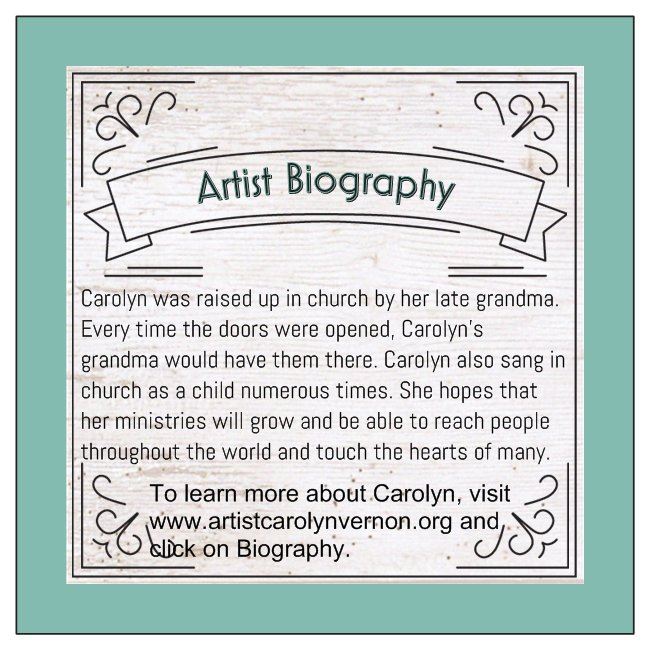 Artist Biography

Carolyn was raised up in church by her late grandma. Every time the doors were opened, Carolyn's grandma would have them there. Carolyn also sang in church as a child numerous times. She hopes that her ministries will grow and be able to reach people throughout the world and touch the hearts of many.

To learn more about Carolyn, visit www.artistcarolynvernon.org and click on Biography.